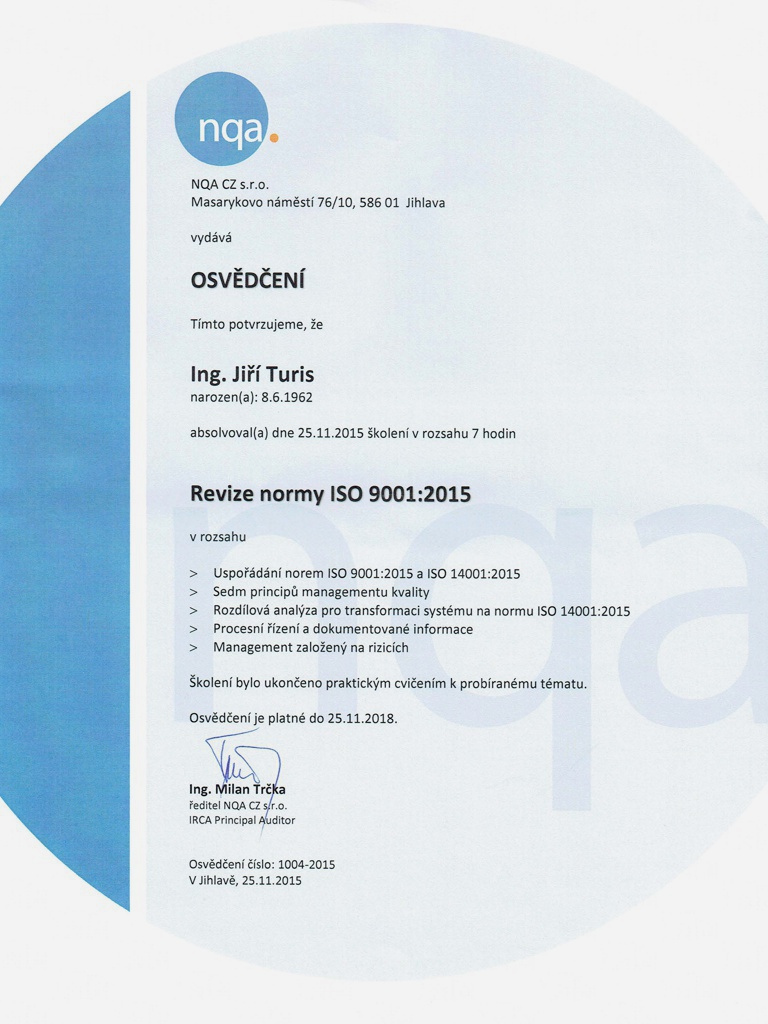 nqa.

NQA CZ s.r.o.
Masarykovo náměstí 76/10, 586 01 Jihlava

vydává

OSVĚDČENÍ

Tímto potvrzujeme, že

Ing. Jiří Turis
narozen(a): 8.6.1962

absolvoval(a) dne 25.11.2015 školení v rozsahu 7 hodin

Revize normy ISO 9001:2015

v rozsahu

> Uspořádání norem ISO 9001:2015 a ISO 14001:2015
> Sedm principů managementu kvality
> Rozdílová analýza pro transformaci systému na normu ISO 14001:2015
> Procesní řízení a dokumentované informace
> Management založený na rizicích

Školení bylo ukončeno praktickým cvičením k probíranému tématu.

Osvědčení je platné do 25.11.2018.

Ing. Milan Trčka
ředitel NQA CZ s.r.o.
IRCA Principal Auditor

Osvědčení číslo: 1004-2015
V Jihlavě, 25.11.2015